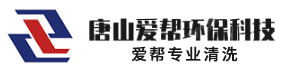 唐山爱帮环保科技
爱帮专业清洗